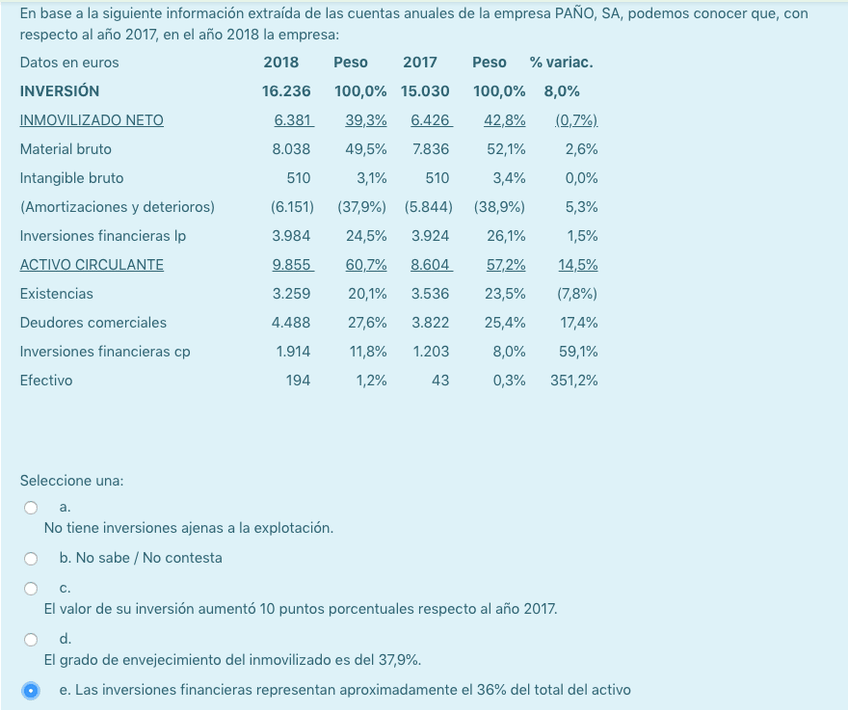 En base a la siguiente información extraída de las cuentas anuales de la empresa PAÑO, SA, podemos conocer que, con respecto al año 2017, en el año 2018 la empresa:

| Datos en euros | 2018 | Peso | 2017 | Peso | % variac. |
|---|---|---|---|---|---|
| INVERSIÓN | 16.236 | 100,0% | 15.030 | 100,0% | 8,0% |
| INMOVILIZADO NETO | 6.381 | 39,3% | 6.426 | 42,8% | (0,7%) |
| Material bruto | 8.038 | 49,5% | 7.836 | 52,1% | 2,6% |
| Intangible bruto | 510 | 3,1% | 510 | 3,4% | 0,0% |
| (Amortizaciones y deterioros) | (6.151) | (37,9%) | (5.844) | (38,9%) | 5,3% |
| Inversiones financieras lp | 3.984 | 24,5% | 3.924 | 26,1% | 1,5% |
| ACTIVO CIRCULANTE | 9.855 | 60,7% | 8.604 | 57,2% | 14,5% |
| Existencias | 3.259 | 20,1% | 3.536 | 23,5% | (7,8%) |
| Deudores comerciales | 4.488 | 27,6% | 3.822 | 25,4% | 17,4% |
| Inversiones financieras cp | 1.914 | 11,8% | 1.203 | 8,0% | 59,1% |
| Efectivo | 194 | 1,2% | 43 | 0,3% | 351,2% |

Seleccione una:

a.
No tiene inversiones ajenas a la explotación.

b. No sabe / No contesta

c.
El valor de su inversión aumentó 10 puntos porcentuales respecto al año 2017.

d.
El grado de envejecimiento del inmovilizado es del 37,9%.

e. Las inversiones financieras representan aproximadamente el 36% del total del activo